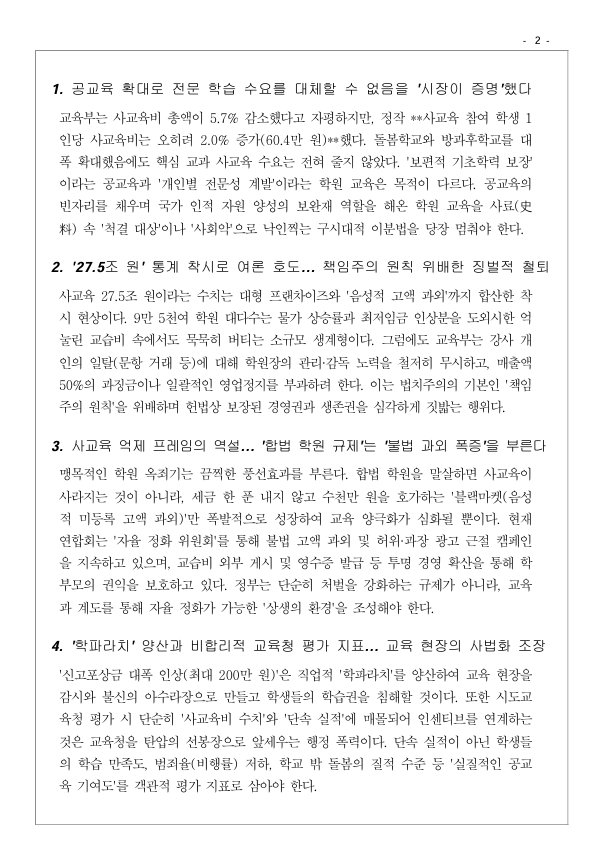 - 2 -

1. 공교육 확대로 전문 학습 수요를 대체할 수 없음을 '시장이 증명'했다

교육부는 사교육비 총액이 5.7% 감소했다고 자평하지만, 정작 **사교육 참여 학생 1인당 사교육비는 오히려 2.0% 증가(60.4만 원)**했다. 돌봄학교와 방과후학교를 대폭 확대했음에도 핵심 교과 사교육 수요는 전혀 줄지 않았다. '보편적 기초학력 보장'이라는 공교육과 '개인별 전문성 계발'이라는 학원 교육은 목적이 다르다. 공교육의 빈자리를 채우며 국가 인적 자원 양성의 보완재 역할을 해온 학원 교육을 사료(史料) 속 '척결 대상'이나 '사회악'으로 낙인찍는 구시대적 이분법을 당장 멈춰야 한다.

2. '27.5조 원' 통계 착시로 여론 호도... 책임주의 원칙 위배한 징벌적 철퇴

사교육 27.5조 원이라는 수치는 대형 프랜차이즈와 '음성적 고액 과외'까지 합산한 착시 현상이다. 9만 5천여 학원 대다수는 물가 상승률과 최저임금 인상분을 도외시한 억눌린 교습비 속에서도 묵묵히 버티는 소규모 생계형이다. 그럼에도 교육부는 강사 개인의 일탈(문항 거래 등)에 대해 학원장의 관리·감독 노력을 철저히 무시하고, 매출액 50%의 과징금이나 일괄적인 영업정지를 부과하려 한다. 이는 법치주의의 기본인 '책임주의 원칙'을 위배하며 헌법상 보장된 경영권과 생존권을 심각하게 짓밟는 행위다.

3. 사교육 억제 프레임의 역설... '합법 학원 규제'는 '불법 과외 폭증'을 부른다

맹목적인 학원 옥죄기는 끔찍한 풍선효과를 부른다. 합법 학원을 말살하면 사교육이 사라지는 것이 아니라, 세금 한 푼 내지 않고 수천만 원을 호가하는 '블랙마켓(음성적 미등록 고액 과외)'만 폭발적으로 성장하여 교육 양극화가 심화될 뿐이다. 현재 연합회는 '자율 정화 위원회'를 통해 불법 고액 과외 및 허위·과장 광고 근절 캠페인을 지속하고 있으며, 교습비 외부 게시 및 영수증 발급 등 투명 경영 확산을 통해 학부모의 권익을 보호하고 있다. 정부는 단순히 처벌을 강화하는 규제가 아니라, 교육과 계도를 통해 자율 정화가 가능한 '상생의 환경'을 조성해야 한다.

4. '학파라치' 양산과 비합리적 교육청 평가 지표... 교육 현장의 사법화 조장

'신고포상금 대폭 인상(최대 200만 원)'은 직업적 '학파라치'를 양산하여 교육 현장을 감시와 불신의 아수라장으로 만들고 학생들의 학습권을 침해할 것이다. 또한 시도교육청 평가 시 단순히 '사교육비 수치'와 '단속 실적'에 매몰되어 인센티브를 연계하는 것은 교육청을 탄압의 선봉장으로 앞세우는 행정 폭력이다. 단속 실적이 아닌 학생들의 학습 만족도, 범죄율(비행률) 저하, 학교 밖 돌봄의 질적 수준 등 '실질적인 공교육 기여도'를 객관적 평가 지표로 삼아야 한다.